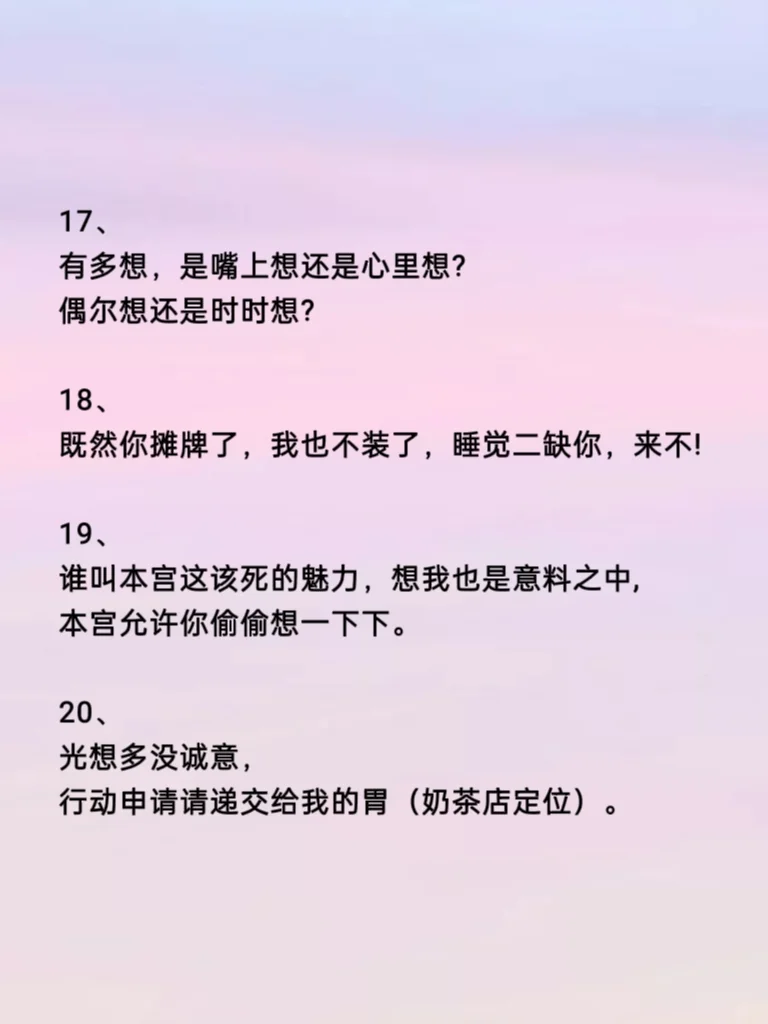 17、
有多想，是嘴上想还是心里想?
偶尔想还是时时想?

18、
既然你摊牌了，我也不装了，睡觉二缺你，来不!

19、
谁叫本宫这该死的魅力，想我也是意料之中，
本宫允许你偷偷想一下下。

20、
光想多没诚意，
行动申请请递交给我的胃（奶茶店定位）。